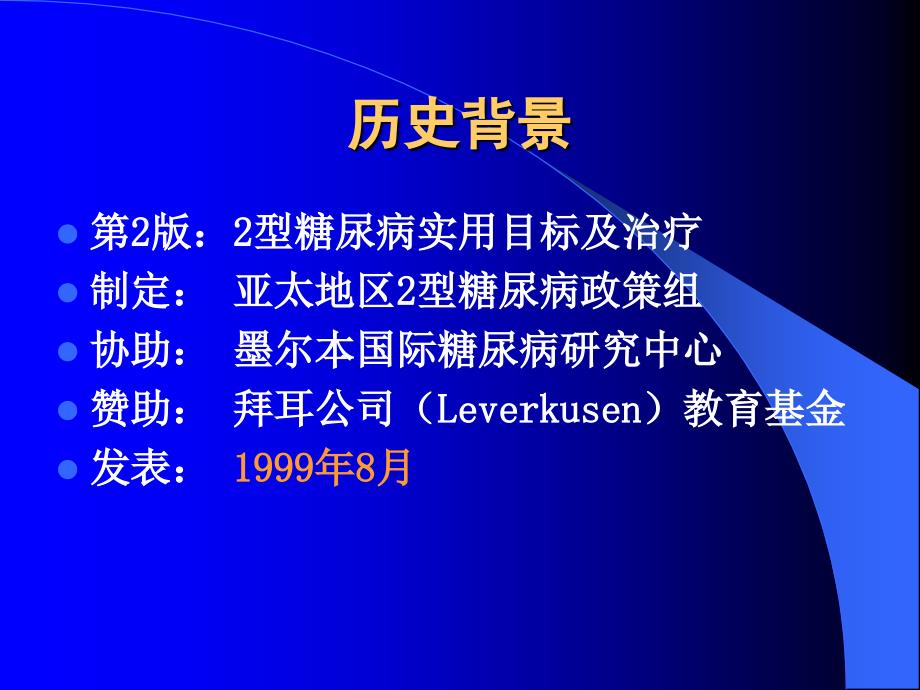 历史背景

第2版：2型糖尿病实用目标及治疗
制定： 亚太地区2型糖尿病政策组
协助： 墨尔本国际糖尿病研究中心
赞助： 拜耳公司（Leverkusen）教育基金
发表： 1999年8月